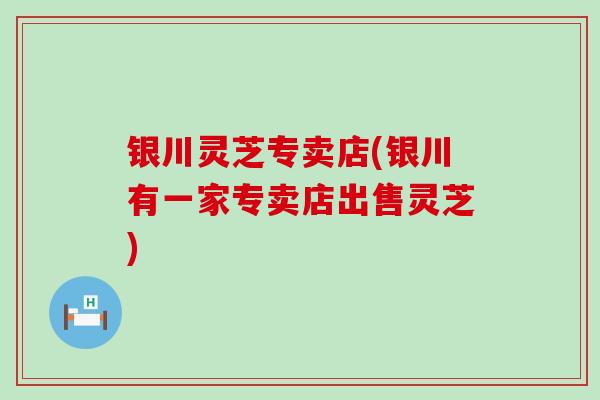 银川灵芝专卖店(银川有一家专卖店出售灵芝)

H